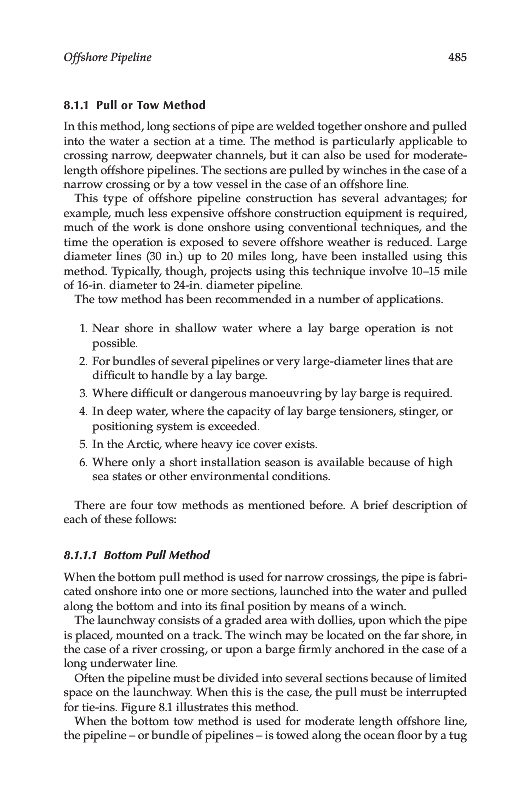 Offshore Pipeline 485

8.1.1 Pull or Tow Method

In this method, long sections of pipe are welded together onshore and pulled into the water a section at a time. The method is particularly applicable to crossing narrow, deepwater channels, but it can also be used for moderate-length offshore pipelines. The sections are pulled by winches in the case of a narrow crossing or by a tow vessel in the case of an offshore line.

This type of offshore pipeline construction has several advantages; for example, much less expensive offshore construction equipment is required, much of the work is done onshore using conventional techniques, and the time the operation is exposed to severe offshore weather is reduced. Large diameter lines (30 in.) up to 20 miles long, have been installed using this method. Typically, though, projects using this technique involve 10–15 mile of 16-in. diameter to 24-in. diameter pipeline.

The tow method has been recommended in a number of applications.

1. Near shore in shallow water where a lay barge operation is not possible.
2. For bundles of several pipelines or very large-diameter lines that are difficult to handle by a lay barge.
3. Where difficult or dangerous manoeuvring by lay barge is required.
4. In deep water, where the capacity of lay barge tensioners, stinger, or positioning system is exceeded.
5. In the Arctic, where heavy ice cover exists.
6. Where only a short installation season is available because of high sea states or other environmental conditions.

There are four tow methods as mentioned before. A brief description of each of these follows:

8.1.1.1 Bottom Pull Method

When the bottom pull method is used for narrow crossings, the pipe is fabricated onshore into one or more sections, launched into the water and pulled along the bottom and into its final position by means of a winch.

The launchway consists of a graded area with dollies, upon which the pipe is placed, mounted on a track. The winch may be located on the far shore, in the case of a river crossing, or upon a barge firmly anchored in the case of a long underwater line.

Often the pipeline must be divided into several sections because of limited space on the launchway. When this is the case, the pull must be interrupted for tie-ins. Figure 8.1 illustrates this method.

When the bottom tow method is used for moderate length offshore line, the pipeline – or bundle of pipelines – is towed along the ocean floor by a tug